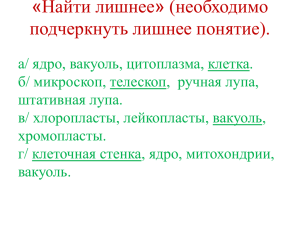 «Найти лишнее» (необходимо подчеркнуть лишнее понятие).

а/ ядро, вакуоль, цитоплазма, клетка.
б/ микроскоп, телескоп,  ручная лупа, штативная лупа.
в/ хлоропласты, лейкопласты, вакуоль, хромопласты.
г/ клеточная стенка, ядро, митохондрии, вакуоль.